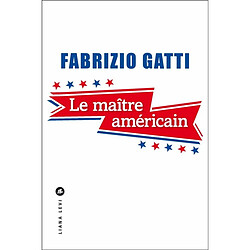 FABRIZIO GATTI

Le maître américain

LIANA LEVI